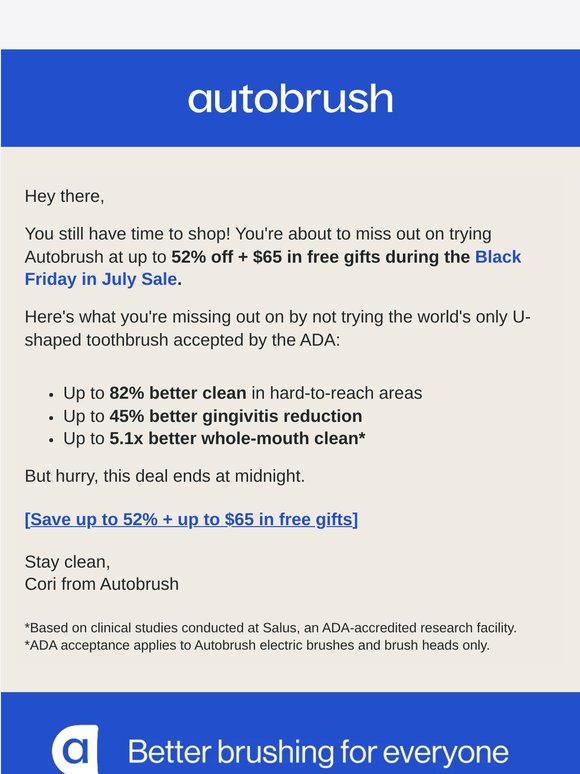 autobrush

Hey there,

You still have time to shop! You're about to miss out on trying Autobrush at up to 52% off + $65 in free gifts during the Black Friday in July Sale.

Here's what you're missing out on by not trying the world's only U-shaped toothbrush accepted by the ADA:

• Up to 82% better clean in hard-to-reach areas
• Up to 45% better gingivitis reduction
• Up to 5.1x better whole-mouth clean*

But hurry, this deal ends at midnight.

[Save up to 52% + up to $65 in free gifts]

Stay clean,
Cori from Autobrush

*Based on clinical studies conducted at Salus, an ADA-accredited research facility.
*ADA acceptance applies to Autobrush electric brushes and brush heads only.

a Better brushing for everyone